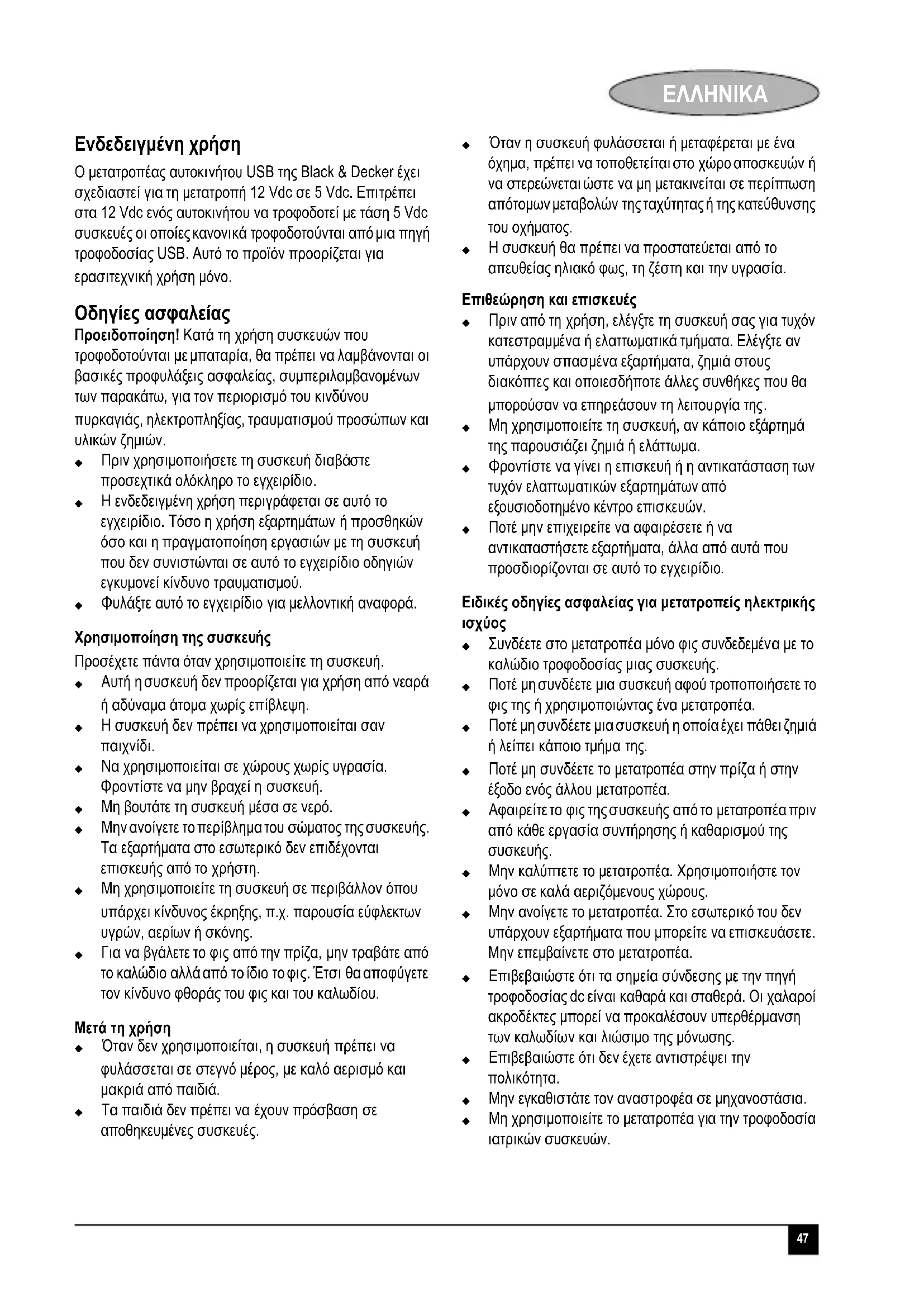 ΕΛΛΗΝΙΚΑ

Ενδεδειγμένη χρήση

Ο μετατροπέας αυτοκινήτου USB της Black & Decker έχει σχεδιαστεί για τη μετατροπή 12 Vdc σε 5 Vdc. Επιτρέπει στα 12 Vdc ενός αυτοκινήτου να τροφοδοτεί με τάση 5 Vdc συσκευές οι οποίες κανονικά τροφοδοτούνται από μια πηγή τροφοδοσίας USB. Αυτό το προϊόν προορίζεται για ερασιτεχνική χρήση μόνο.

Οδηγίες ασφαλείας

Προειδοποίηση! Κατά τη χρήση συσκευών που τροφοδοτούνται με μπαταρία, θα πρέπει να λαμβάνονται οι βασικές προφυλάξεις ασφαλείας, συμπεριλαμβανομένων των παρακάτω, για τον περιορισμό του κινδύνου πυρκαγιάς, ηλεκτροπληξίας, τραυματισμού προσώπων και υλικών ζημιών.

◆ Πριν χρησιμοποιήσετε τη συσκευή διαβάστε προσεχτικά ολόκληρο το εγχειρίδιο.
◆ Η ενδεδειγμένη χρήση περιγράφεται σε αυτό το εγχειρίδιο. Τόσο η χρήση εξαρτημάτων ή προσθηκών όσο και η πραγματοποίηση εργασιών με τη συσκευή που δεν συνιστώνται σε αυτό το εγχειρίδιο οδηγιών εγκυμονεί κίνδυνο τραυματισμού.
◆ Φυλάξτε αυτό το εγχειρίδιο για μελλοντική αναφορά.

Χρησιμοποίηση της συσκευής

Προσέχετε πάντα όταν χρησιμοποιείτε τη συσκευή.

◆ Αυτή η συσκευή δεν προορίζεται για χρήση από νεαρά ή αδύναμα άτομα χωρίς επίβλεψη.
◆ Η συσκευή δεν πρέπει να χρησιμοποιείται σαν παιχνίδι.
◆ Να χρησιμοποιείται σε χώρους χωρίς υγρασία. Φροντίστε να μην βραχεί η συσκευή.
◆ Μη βουτάτε τη συσκευή μέσα σε νερό.
◆ Μην ανοίγετε το περίβλημα του σώματος της συσκευής. Τα εξαρτήματα στο εσωτερικό δεν επιδέχονται επισκευής από το χρήστη.
◆ Μη χρησιμοποιείτε τη συσκευή σε περιβάλλον όπου υπάρχει κίνδυνος έκρηξης, π.χ. παρουσία εύφλεκτων υγρών, αερίων ή σκόνης.
◆ Για να βγάλετε το φις από την πρίζα, μην τραβάτε από το καλώδιο αλλά από το ίδιο το φις. Έτσι θα αποφύγετε τον κίνδυνο φθοράς του φις και του καλωδίου.

Μετά τη χρήση

◆ Όταν δεν χρησιμοποιείται, η συσκευή πρέπει να φυλάσσεται σε στεγνό μέρος, με καλό αερισμό και μακριά από παιδιά.
◆ Τα παιδιά δεν πρέπει να έχουν πρόσβαση σε αποθηκευμένες συσκευές.
◆ Όταν η συσκευή φυλάσσεται ή μεταφέρεται με ένα όχημα, πρέπει να τοποθετείται στο χώρο αποσκευών ή να στερεώνεται ώστε να μη μετακινείται σε περίπτωση απότομων μεταβολών της ταχύτητας ή της κατεύθυνσης του οχήματος.
◆ Η συσκευή θα πρέπει να προστατεύεται από το απευθείας ηλιακό φως, τη ζέστη και την υγρασία.

Επιθεώρηση και επισκευές

◆ Πριν από τη χρήση, ελέγξτε τη συσκευή σας για τυχόν κατεστραμμένα ή ελαττωματικά τμήματα. Ελέγξτε αν υπάρχουν σπασμένα εξαρτήματα, ζημιά στους διακόπτες και οποιεσδήποτε άλλες συνθήκες που θα μπορούσαν να επηρεάσουν τη λειτουργία της.
◆ Μη χρησιμοποιείτε τη συσκευή, αν κάποιο εξάρτημά της παρουσιάζει ζημιά ή ελάττωμα.
◆ Φροντίστε να γίνει η επισκευή ή η αντικατάσταση των τυχόν ελαττωματικών εξαρτημάτων από εξουσιοδοτημένο κέντρο επισκευών.
◆ Ποτέ μην επιχειρείτε να αφαιρέσετε ή να αντικαταστήσετε εξαρτήματα, άλλα από αυτά που προσδιορίζονται σε αυτό το εγχειρίδιο.

Ειδικές οδηγίες ασφαλείας για μετατροπείς ηλεκτρικής ισχύος

◆ Συνδέετε στο μετατροπέα μόνο φις συνδεδεμένα με το καλώδιο τροφοδοσίας μιας συσκευής.
◆ Ποτέ μη συνδέετε μια συσκευή αφού τροποποιήσετε το φις της ή χρησιμοποιώντας ένα μετατροπέα.
◆ Ποτέ μη συνδέετε μια συσκευή η οποία έχει πάθει ζημιά ή λείπει κάποιο τμήμα της.
◆ Ποτέ μη συνδέετε το μετατροπέα στην πρίζα ή στην έξοδο ενός άλλου μετατροπέα.
◆ Αφαιρείτε το φις της συσκευής από το μετατροπέα πριν από κάθε εργασία συντήρησης ή καθαρισμού της συσκευής.
◆ Μην καλύπτετε το μετατροπέα. Χρησιμοποιήστε τον μόνο σε καλά αεριζόμενους χώρους.
◆ Μην ανοίγετε το μετατροπέα. Στο εσωτερικό του δεν υπάρχουν εξαρτήματα που μπορείτε να επισκευάσετε. Μην επεμβαίνετε στο μετατροπέα.
◆ Επιβεβαιώστε ότι τα σημεία σύνδεσης με την πηγή τροφοδοσίας dc είναι καθαρά και σταθερά. Οι χαλαροί ακροδέκτες μπορεί να προκαλέσουν υπερθέρμανση των καλωδίων και λιώσιμο της μόνωσης.
◆ Επιβεβαιώστε ότι δεν έχετε αντιστρέψει την πολικότητα.
◆ Μην εγκαθιστάτε τον αναστροφέα σε μηχανοστάσια.
◆ Μη χρησιμοποιείτε το μετατροπέα για την τροφοδοσία ιατρικών συσκευών.

47